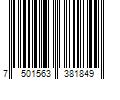 7 501563 381849